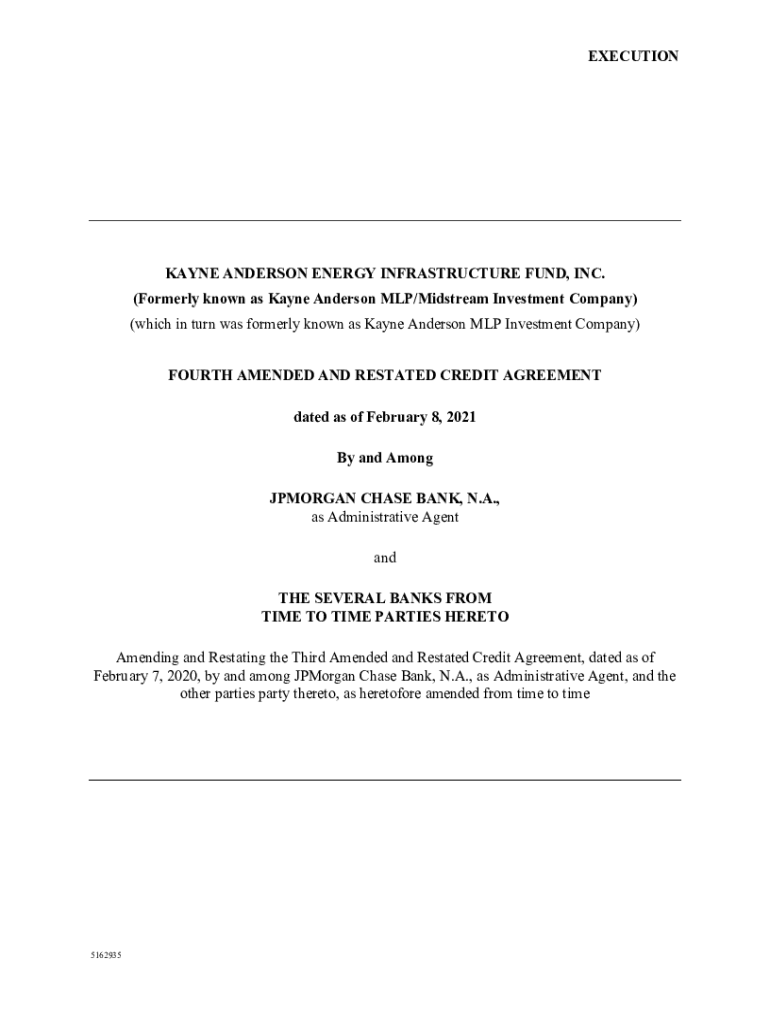 EXECUTION

KAYNE ANDERSON ENERGY INFRASTRUCTURE FUND, INC.
(Formerly known as Kayne Anderson MLP/Midstream Investment Company)
(which in turn was formerly known as Kayne Anderson MLP Investment Company)

FOURTH AMENDED AND RESTATED CREDIT AGREEMENT

dated as of February 8, 2021

By and Among

JPMORGAN CHASE BANK, N.A.,
as Administrative Agent

and

THE SEVERAL BANKS FROM
TIME TO TIME PARTIES HERETO

Amending and Restating the Third Amended and Restated Credit Agreement, dated as of February 7, 2020, by and among JPMorgan Chase Bank, N.A., as Administrative Agent, and the other parties party thereto, as heretofore amended from time to time

5162935